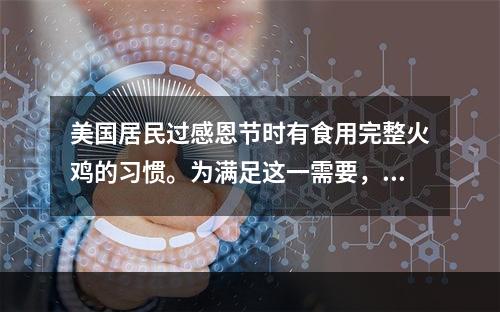 美国居民过感恩节时有食用完整火鸡的习惯。为满足这一需要，...